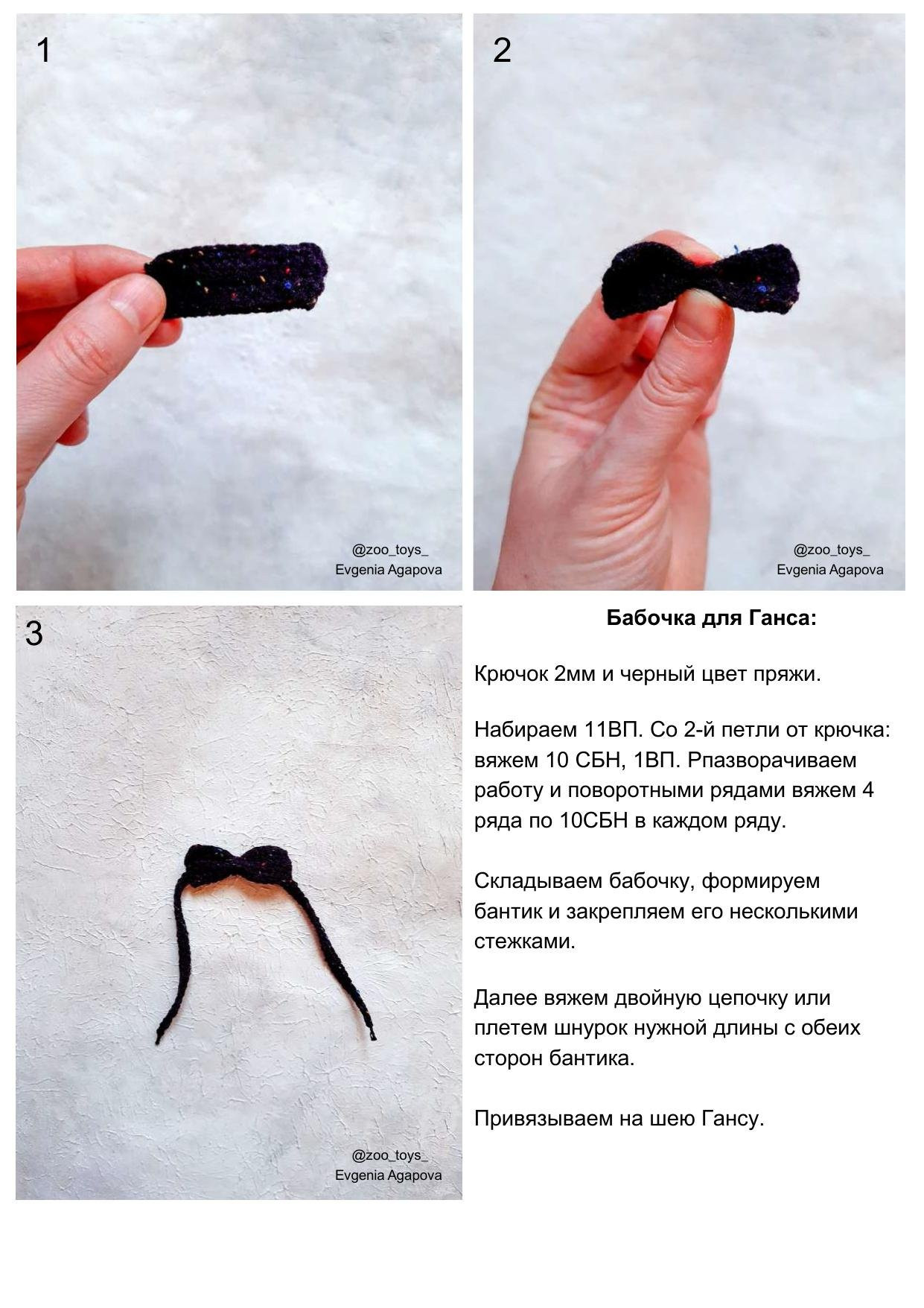 1

@zoo_toys_
Evgenia Agapova

2

@zoo_toys_
Evgenia Agapova

3

@zoo_toys_
Evgenia Agapova

Бабочка для Ганса:

Крючок 2мм и черный цвет пряжи.

Набираем 11ВП. Со 2-й петли от крючка: вяжем 10 СБН, 1ВП. Рпазворачиваем работу и поворотными рядами вяжем 4 ряда по 10СБН в каждом ряду.

Складываем бабочку, формируем бантик и закрепляем его несколькими стежками.

Далее вяжем двойную цепочку или плетем шнурок нужной длины с обеих сторон бантика.

Привязываем на шею Гансу.